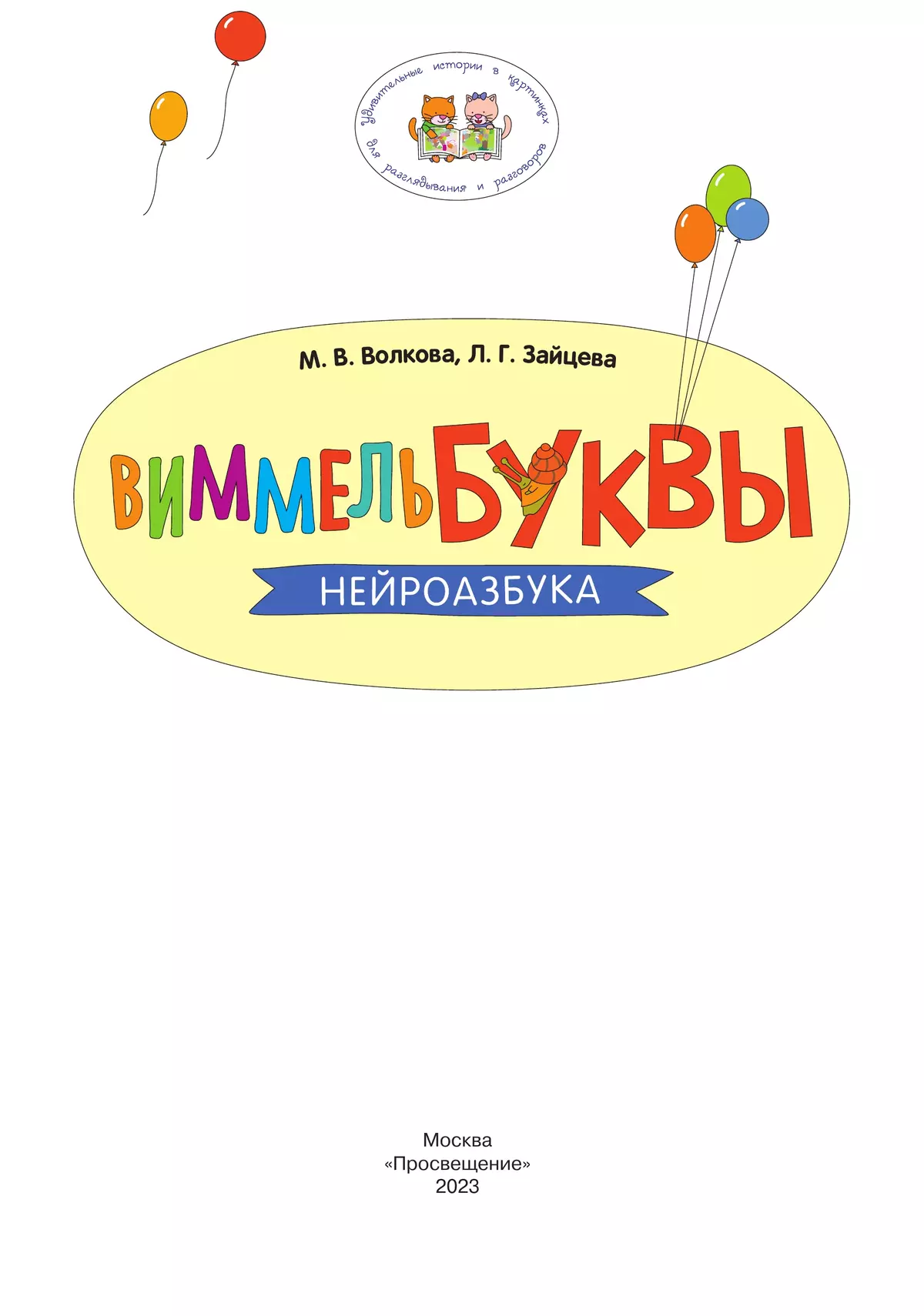 Удивительные истории в картинках для разглядывания и разговоров

М. В. Волкова, Л. Г. Зайцева

ВИММЕЛЬБУКВЫ

НЕЙРОАЗБУКА

Москва
«Просвещение»
2023